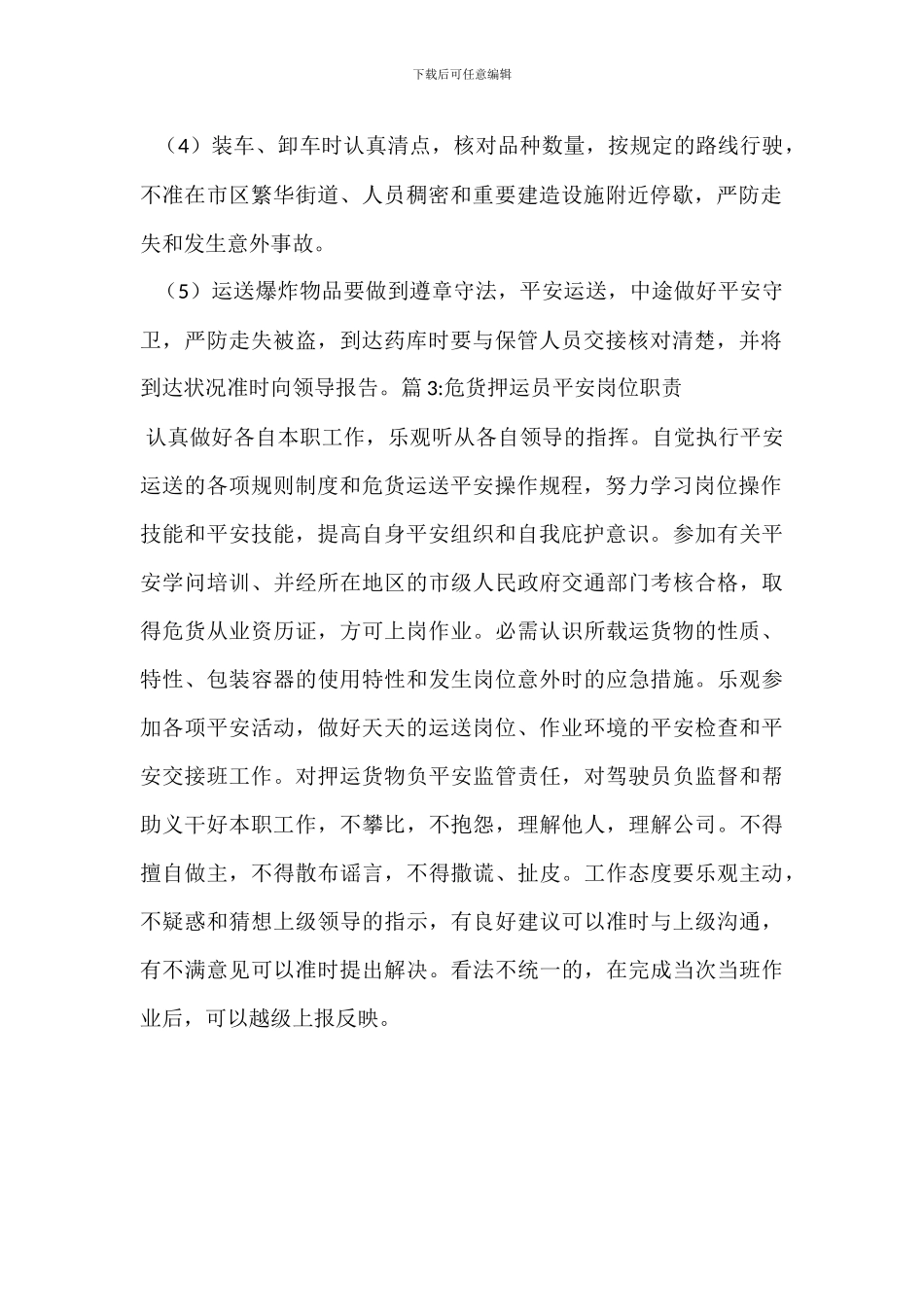 下载后可任意编辑

（4）装车、卸车时认真清点，核对品种数量，按规定的路线行驶，不准在市区繁华街道、人员稠密和重要建造设施附近停歇，严防走失和发生意外事故。

（5）运送爆炸物品要做到遵章守法，平安运送，中途做好平安守卫，严防走失被盗，到达药库时要与保管人员交接核对清楚，并将到达状况准时向领导报告。篇 3:危货押运员平安岗位职责

认真做好各自本职工作，乐观听从各自领导的指挥。自觉执行平安运送的各项规则制度和危货运送平安操作规程，努力学习岗位操作技能和平安技能，提高自身平安组织和自我庇护意识。参加有关平安学问培训、并经所在地区的市级人民政府交通部门考核合格，取得危货从业资历证，方可上岗作业。必需认识所载运货物的性质、特性、包装容器的使用特性和发生岗位意外时的应急措施。乐观参加各项平安活动，做好天天的运送岗位、作业环境的平安检查和平安交接班工作。对押运货物负平安监管责任，对驾驶员负监督和帮助义干好本职工作，不攀比，不抱怨，理解他人，理解公司。不得擅自做主，不得散布谣言，不得撒谎、扯皮。工作态度要乐观主动，不疑惑和猜想上级领导的指示，有良好建议可以准时与上级沟通，有不满意见可以准时提出解决。看法不统一的，在完成当次当班作业后，可以越级上报反映。